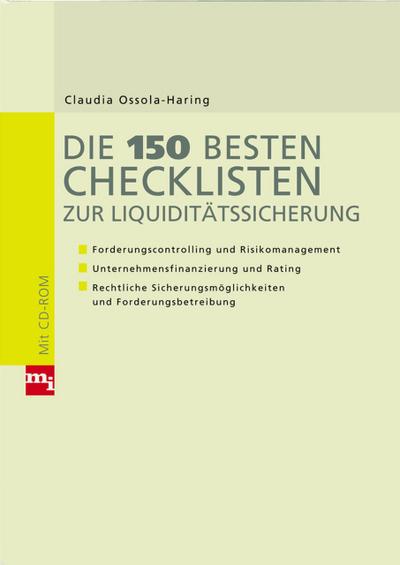 Claudia Ossola-Haring

DIE 150 BESTEN CHECKLISTEN ZUR LIQUIDITÄTSSICHERUNG

Forderungscontrolling und Risikomanagement

Unternehmensfinanzierung und Rating

Rechtliche Sicherungsmöglichkeiten und Forderungsbetreibung

Mit CD-ROM

mi